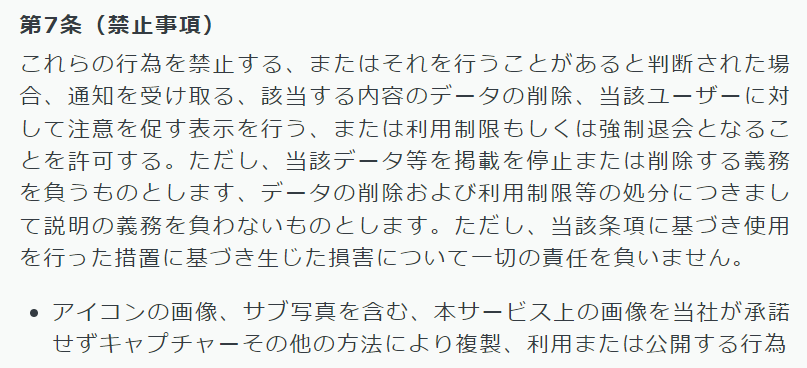 第7条（禁止事項）

これらの行為を禁止する、またはそれを行うことがあると判断された場合、通知を受け取る、該当する内容のデータの削除、当該ユーザーに対して注意を促す表示を行う、または利用制限もしくは強制退会となることを許可する。ただし、当該データ等を掲載を停止または削除する義務を負うものとします、データの削除および利用制限等の処分につきまして説明の義務を負わないものとします。ただし、当該条項に基づき使用を行った措置に基づき生じた損害について一切の責任を負いません。

• アイコンの画像、サブ写真を含む、本サービス上の画像を当社が承諾せずキャプチャーその他の方法により複製、利用または公開する行為